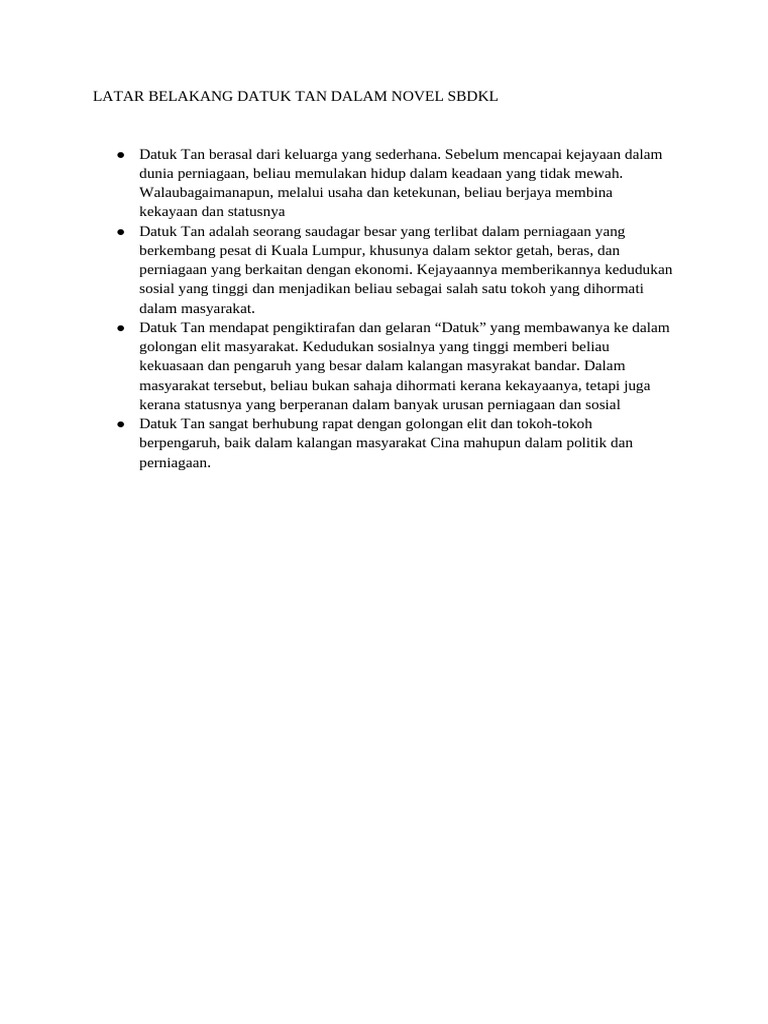 LATAR BELAKANG DATUK TAN DALAM NOVEL SBDKL

• Datuk Tan berasal dari keluarga yang sederhana. Sebelum mencapai kejayaan dalam dunia perniagaan, beliau memulakan hidup dalam keadaan yang tidak mewah. Walaubagaimanapun, melalui usaha dan ketekunan, beliau berjaya membina kekayaan dan statusnya
• Datuk Tan adalah seorang saudagar besar yang terlibat dalam perniagaan yang berkembang pesat di Kuala Lumpur, khusunya dalam sektor getah, beras, dan perniagaan yang berkaitan dengan ekonomi. Kejayaannya memberikannya kedudukan sosial yang tinggi dan menjadikan beliau sebagai salah satu tokoh yang dihormati dalam masyarakat.
• Datuk Tan mendapat pengiktirafan dan gelaran "Datuk" yang membawanya ke dalam golongan elit masyarakat. Kedudukan sosialnya yang tinggi memberi beliau kekuasaan dan pengaruh yang besar dalam kalangan masyrakat bandar. Dalam masyarakat tersebut, beliau bukan sahaja dihormati kerana kekayaanya, tetapi juga kerana statusnya yang berperanan dalam banyak urusan perniagaan dan sosial
• Datuk Tan sangat berhubung rapat dengan golongan elit dan tokoh-tokoh berpengaruh, baik dalam kalangan masyarakat Cina mahupun dalam politik dan perniagaan.